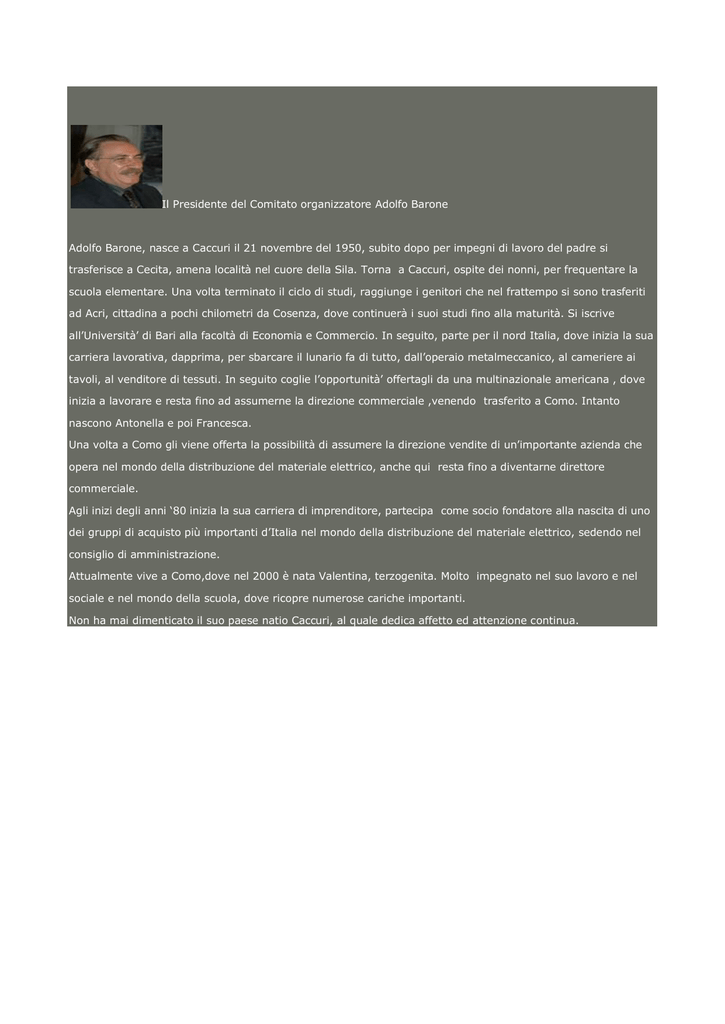 Il Presidente del Comitato organizzatore Adolfo Barone

Adolfo Barone, nasce a Caccuri il 21 novembre del 1950, subito dopo per impegni di lavoro del padre si trasferisce a Cecita, amena località nel cuore della Sila. Torna a Caccuri, ospite dei nonni, per frequentare la scuola elementare. Una volta terminato il ciclo di studi, raggiunge i genitori che nel frattempo si sono trasferiti ad Acri, cittadina a pochi chilometri da Cosenza, dove continuerà i suoi studi fino alla maturità. Si iscrive all'Università' di Bari alla facoltà di Economia e Commercio. In seguito, parte per il nord Italia, dove inizia la sua carriera lavorativa, dapprima, per sbarcare il lunario fa di tutto, dall'operaio metalmeccanico, al cameriere ai tavoli, al venditore di tessuti. In seguito coglie l'opportunità' offertagli da una multinazionale americana , dove inizia a lavorare e resta fino ad assumerne la direzione commerciale ,venendo trasferito a Como. Intanto nascono Antonella e poi Francesca.
Una volta a Como gli viene offerta la possibilità di assumere la direzione vendite di un'importante azienda che opera nel mondo della distribuzione del materiale elettrico, anche qui resta fino a diventarne direttore commerciale.
Agli inizi degli anni '80 inizia la sua carriera di imprenditore, partecipa come socio fondatore alla nascita di uno dei gruppi di acquisto più importanti d'Italia nel mondo della distribuzione del materiale elettrico, sedendo nel consiglio di amministrazione.
Attualmente vive a Como,dove nel 2000 è nata Valentina, terzogenita. Molto impegnato nel suo lavoro e nel sociale e nel mondo della scuola, dove ricopre numerose cariche importanti.
Non ha mai dimenticato il suo paese natio Caccuri, al quale dedica affetto ed attenzione continua.